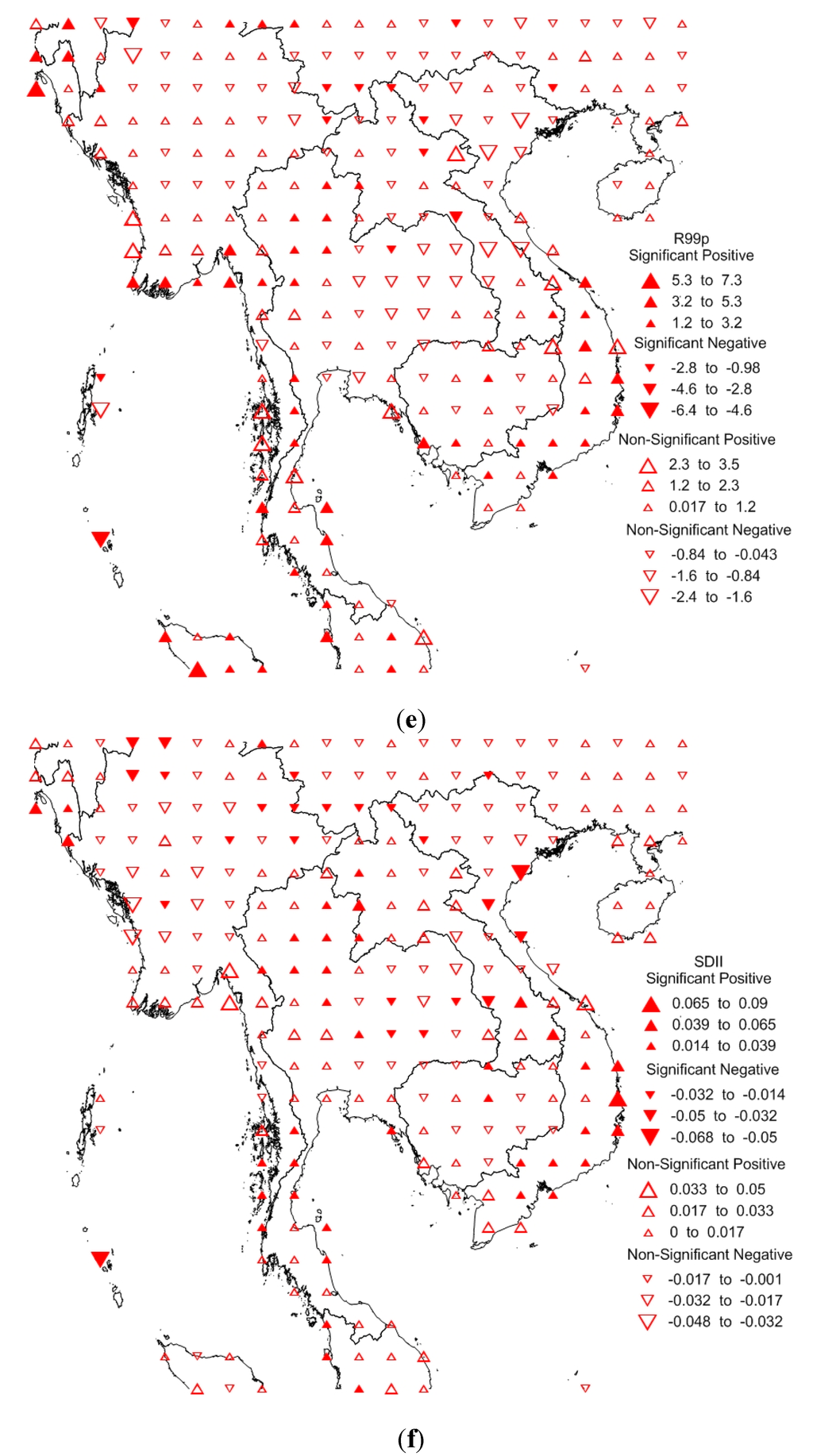 R99p
Significant Positive
5.3 to 7.3
3.2 to 5.3
1.2 to 3.2
Significant Negative
-2.8 to -0.98
-4.6 to -2.8
-6.4 to -4.6
Non-Significant Positive
2.3 to 3.5
1.2 to 2.3
0.017 to 1.2
Non-Significant Negative
-0.84 to -0.043
-1.6 to -0.84
-2.4 to -1.6

(e)

SDII
Significant Positive
0.065 to 0.09
0.039 to 0.065
0.014 to 0.039
Significant Negative
-0.032 to -0.014
-0.05 to -0.032
-0.068 to -0.05
Non-Significant Positive
0.033 to 0.05
0.017 to 0.033
0 to 0.017
Non-Significant Negative
-0.017 to -0.001
-0.032 to -0.017
-0.048 to -0.032

(f)